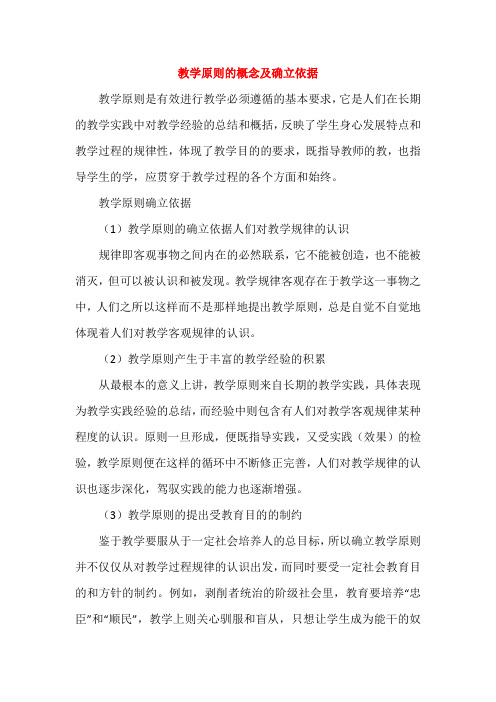 教学原则的概念及确立依据

教学原则是有效进行教学必须遵循的基本要求，它是人们在长期的教学实践中对教学经验的总结和概括，反映了学生身心发展特点和教学过程的规律性，体现了教学目的的要求，既指导教师的教，也指导学生的学，应贯穿于教学过程的各个方面和始终。

教学原则确立依据

（1）教学原则的确立依据人们对教学规律的认识

规律即客观事物之间内在的必然联系，它不能被创造，也不能被消灭，但可以被认识和被发现。教学规律客观存在于教学这一事物之中，人们之所以这样而不是那样地提出教学原则，总是自觉不自觉地体现着人们对教学客观规律的认识。

（2）教学原则产生于丰富的教学经验的积累

从最根本的意义上讲，教学原则来自长期的教学实践，具体表现为教学实践经验的总结，而经验中则包含有人们对教学客观规律某种程度的认识。原则一旦形成，便既指导实践，又受实践（效果）的检验，教学原则便在这样的循环中不断修正完善，人们对教学规律的认识也逐步深化，驾驭实践的能力也逐渐增强。

（3）教学原则的提出受教育目的的制约

鉴于教学要服从于一定社会培养人的总目标，所以确立教学原则并不仅仅从对教学过程规律的认识出发，而同时要受一定社会教育目的和方针的制约。例如，剥削者统治的阶级社会里，教育要培养“忠臣”和“顺民”，教学上则关心驯服和盲从，只想让学生成为能干的奴